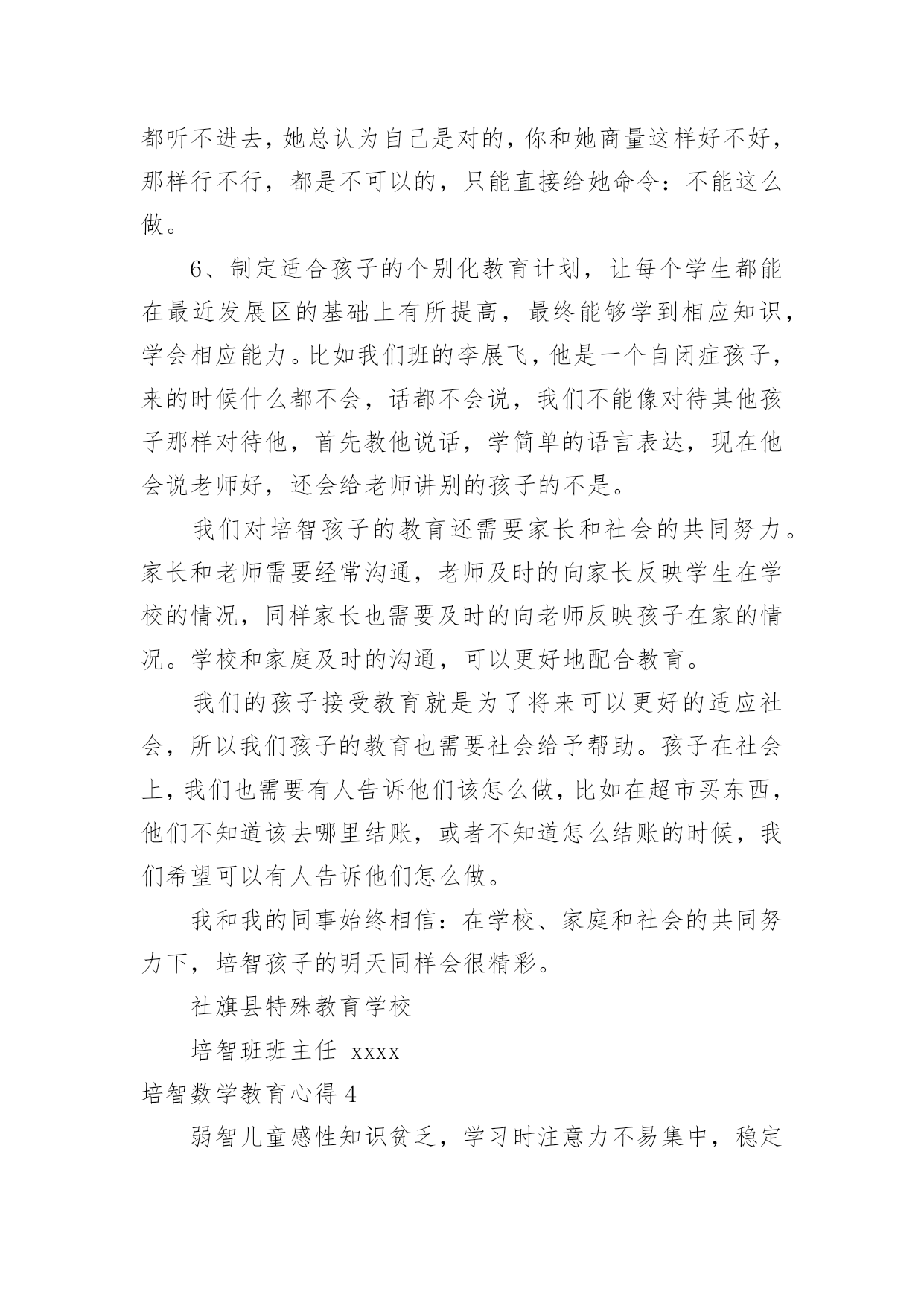 都听不进去，她总认为自己是对的，你和她商量这样好不好，那样行不行，都是不可以的，只能直接给她命令：不能这么做。

6、制定适合孩子的个别化教育计划，让每个学生都能在最近发展区的基础上有所提高，最终能够学到相应知识，学会相应能力。比如我们班的李展飞，他是一个自闭症孩子，来的时候什么都不会，话都不会说，我们不能像对待其他孩子那样对待他，首先教他说话，学简单的语言表达，现在他会说老师好，还会给老师讲别的孩子的不是。

我们对培智孩子的教育还需要家长和社会的共同努力。家长和老师需要经常沟通，老师及时的向家长反映学生在学校的情况，同样家长也需要及时的向老师反映孩子在家的情况。学校和家庭及时的沟通，可以更好地配合教育。

我们的孩子接受教育就是为了将来可以更好的适应社会，所以我们孩子的教育也需要社会给予帮助。孩子在社会上，我们也需要有人告诉他们该怎么做，比如在超市买东西，他们不知道该去哪里结账，或者不知道怎么结账的时候，我们希望可以有人告诉他们怎么做。

我和我的同事始终相信：在学校、家庭和社会的共同努力下，培智孩子的明天同样会很精彩。

社旗县特殊教育学校

培智班班主任 xxxx

培智数学教育心得 4

弱智儿童感性知识贫乏，学习时注意力不易集中，稳定